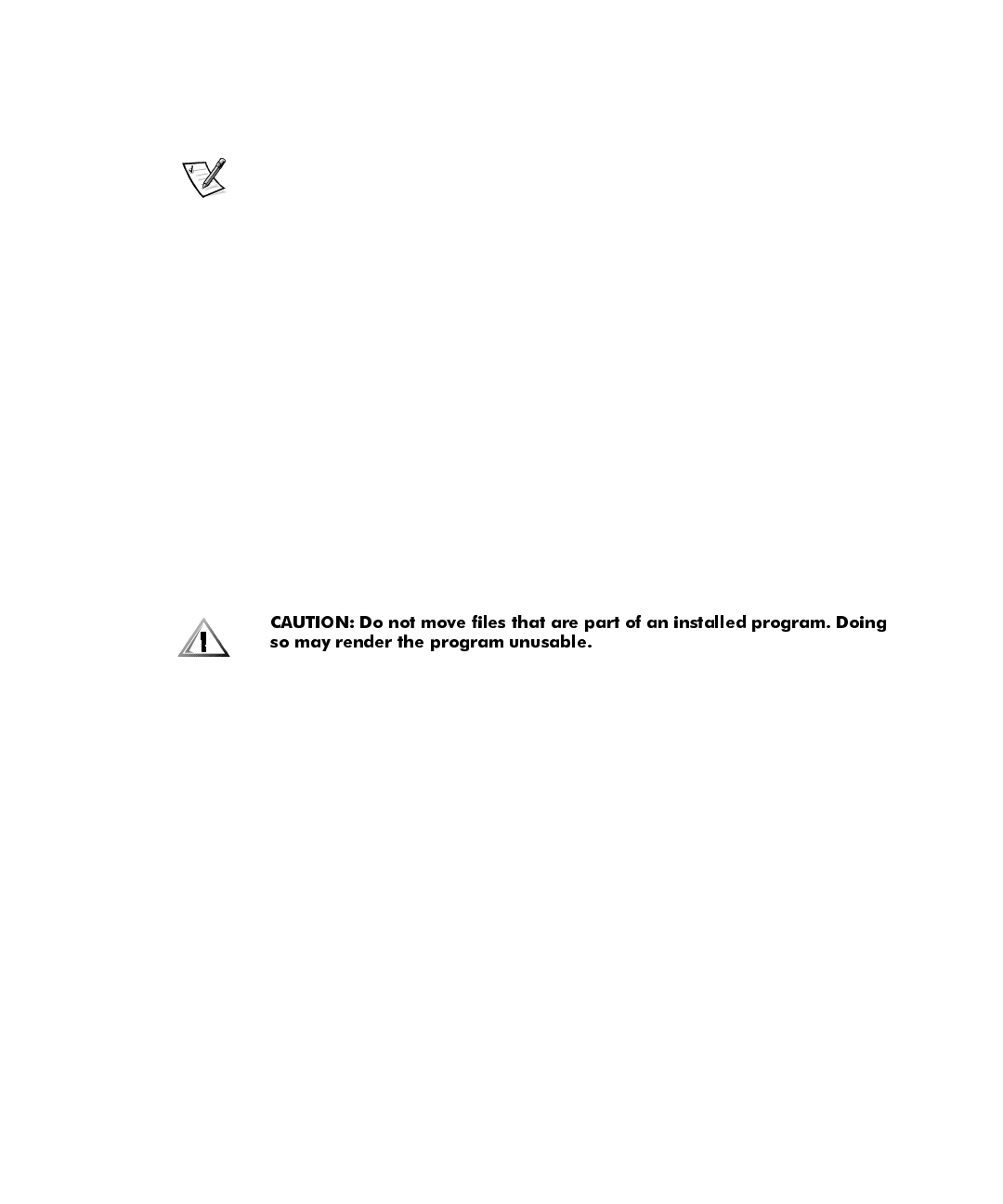 CAUTION: Do not move files that are part of an installed program. Doing so may render the program unusable.